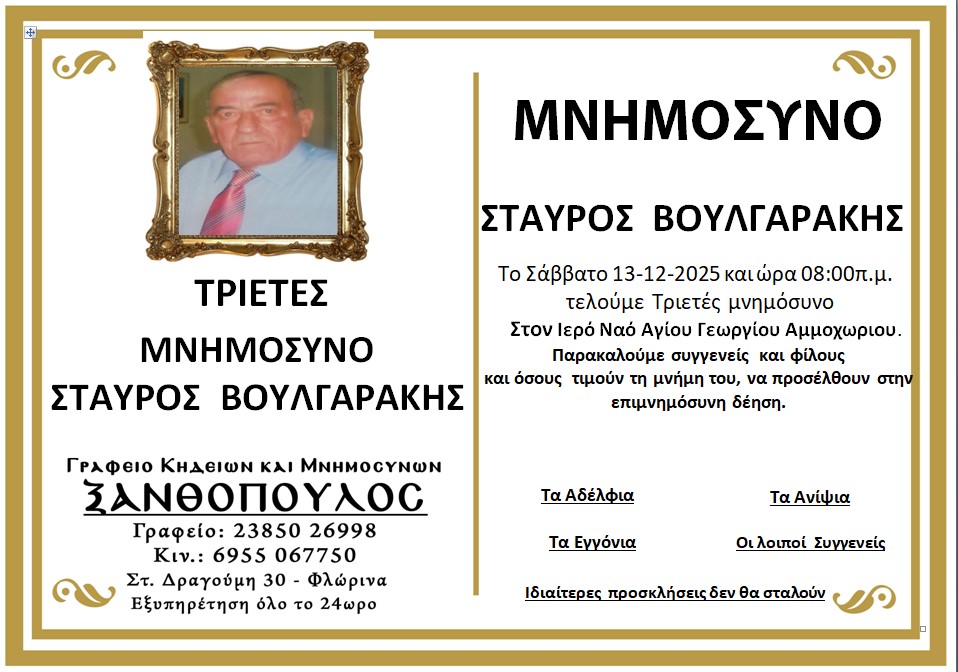 ΤΡΙΕΤΕΣ

ΜΝΗΜΟΣΥΝΟ

ΣΤΑΥΡΟΣ ΒΟΥΛΓΑΡΑΚΗΣ

Γραφειο Κηδειων και Μνημοσυνων

ΞΑΝΘΟΠΟΥΛΟΣ

Γραφείο: 23850 26998

Κιν.: 6955 067750

Στ. Δραγούμη 30 - Φλώρινα

Εξυπηρέτηση όλο το 24ωρο

ΜΝΗΜΟΣΥΝΟ

ΣΤΑΥΡΟΣ ΒΟΥΛΓΑΡΑΚΗΣ

Το Σάββατο 13-12-2025 και ώρα 08:00π.μ. τελούμε Τριετές μνημόσυνο Στον Ιερό Ναό Αγίου Γεωργίου Αμμοχωριου. Παρακαλούμε συγγενείς και φίλους και όσους τιμούν τη μνήμη του, να προσέλθουν στην επιμνημόσυνη δέηση.

Τα Αδέλφια

Τα Ανίψια

Τα Εγγόνια

Οι λοιποί Συγγενείς

Ιδιαίτερες προσκλήσεις δεν θα σταλούν